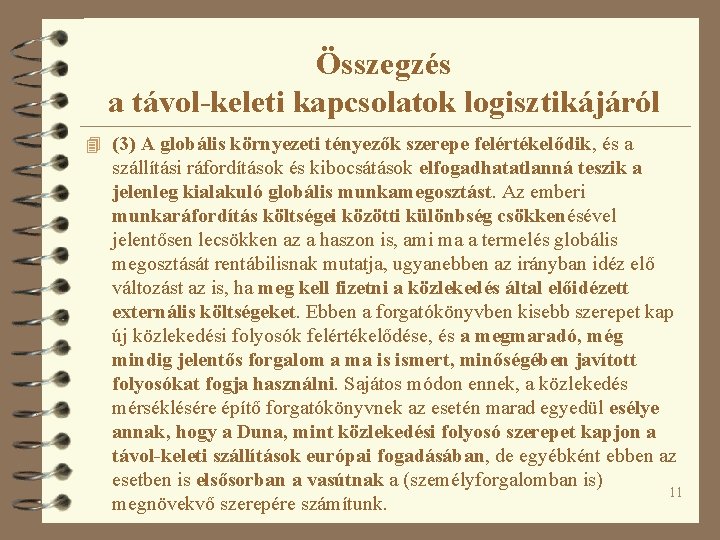 Összegzés
a távol-keleti kapcsolatok logisztikájáról

(3) A globális környezeti tényezők szerepe felértékelődik, és a szállítási ráfordítások és kibocsátások elfogadhatatlanná teszik a jelenleg kialakuló globális munkamegosztást. Az emberi munkaráfordítás költségei közötti különbség csökkenésével jelentősen lecsökken az a haszon is, ami ma a termelés globális megosztását rentábilisnak mutatja, ugyanebben az irányban idéz elő változást az is, ha meg kell fizetni a közlekedés által előidézett externális költségeket. Ebben a forgatókönyvben kisebb szerepet kap új közlekedési folyosók felértékelődése, és a megmaradó, még mindig jelentős forgalom a ma is ismert, minőségében javított folyosókat fogja használni. Sajátos módon ennek, a közlekedés mérséklésére építő forgatókönyvnek az esetén marad egyedül esélye annak, hogy a Duna, mint közlekedési folyosó szerepet kapjon a távol-keleti szállítások európai fogadásában, de egyébként ebben az esetben is elsősorban a vasútnak a (személyforgalomban is) megnövekvő szerepére számítunk.

11